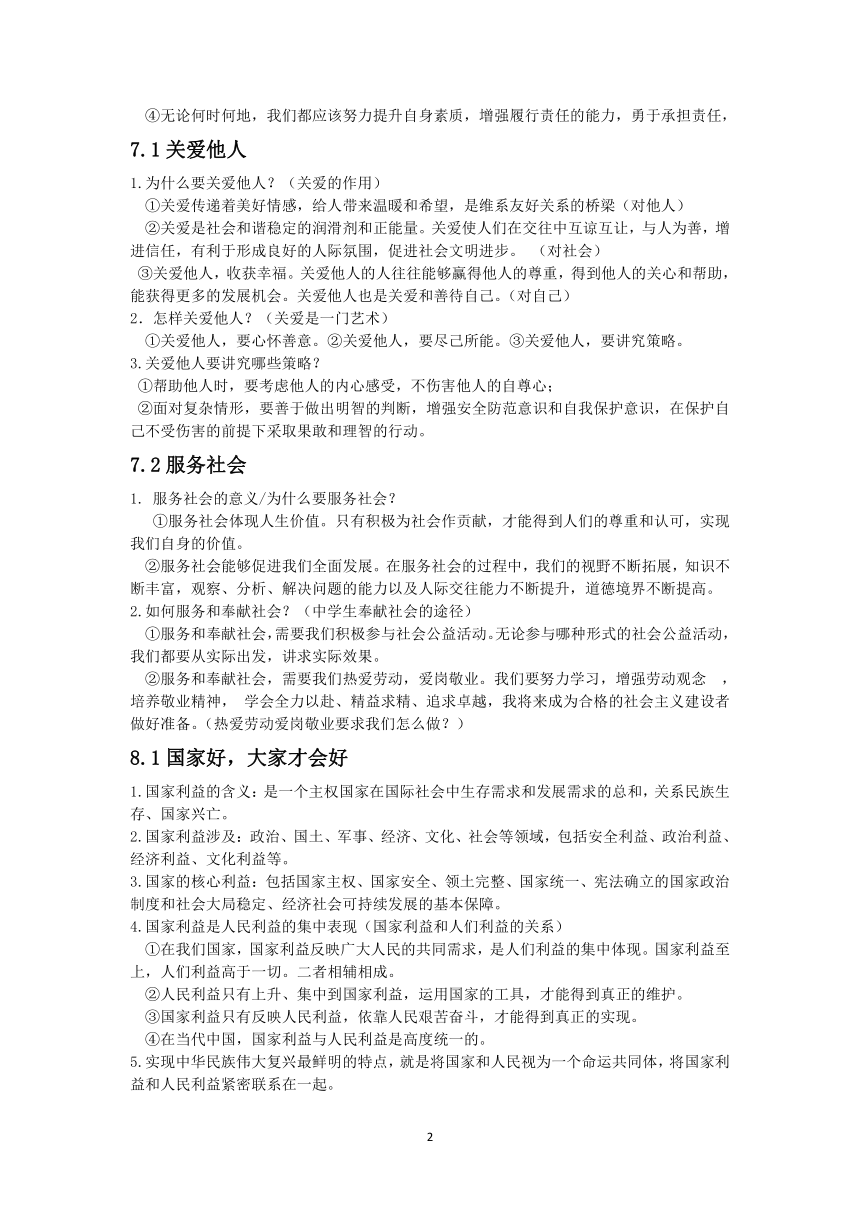 ④无论何时何地，我们都应该努力提升自身素质，增强履行责任的能力，勇于承担责任，

7.1 关爱他人

1.为什么要关爱他人？（关爱的作用）
①关爱传递着美好情感，给人带来温暖和希望，是维系友好关系的桥梁（对他人）
②关爱是社会和谐稳定的润滑剂和正能量。关爱使人们在交往中互谅互让，与人为善，增进信任，有利于形成良好的人际氛围，促进社会文明进步。 （对社会）
③关爱他人，收获幸福。关爱他人的人往往能够赢得他人的尊重，得到他人的关心和帮助，能获得更多的发展机会。关爱他人也是关爱和善待自己。(对自己)
2．怎样关爱他人？（关爱是一门艺术）
①关爱他人，要心怀善意。②关爱他人，要尽己所能。③关爱他人，要讲究策略。
3.关爱他人要讲究哪些策略？
①帮助他人时，要考虑他人的内心感受，不伤害他人的自尊心；
②面对复杂情形，要善于做出明智的判断，增强安全防范意识和自我保护意识，在保护自己不受伤害的前提下采取果敢和理智的行动。

7.2 服务社会

1. 服务社会的意义/为什么要服务社会？
①服务社会体现人生价值。只有积极为社会作贡献，才能得到人们的尊重和认可，实现我们自身的价值。
②服务社会能够促进我们全面发展。在服务社会的过程中，我们的视野不断拓展，知识不断丰富，观察、分析、解决问题的能力以及人际交往能力不断提升，道德境界不断提高。
2.如何服务和奉献社会？（中学生奉献社会的途径）
①服务和奉献社会，需要我们积极参与社会公益活动。无论参与哪种形式的社会公益活动，我们都要从实际出发，讲求实际效果。
②服务和奉献社会，需要我们热爱劳动，爱岗敬业。我们要努力学习，增强劳动观念 ，培养敬业精神， 学会全力以赴、精益求精、追求卓越，我将来成为合格的社会主义建设者做好准备。(热爱劳动爱岗敬业要求我们怎么做？)

8.1 国家好，大家才会好

1.国家利益的含义：是一个主权国家在国际社会中生存需求和发展需求的总和，关系民族生存、国家兴亡。
2.国家利益涉及：政治、国土、军事、经济、文化、社会等领域，包括安全利益、政治利益、经济利益、文化利益等。
3.国家的核心利益：包括国家主权、国家安全、领土完整、国家统一、宪法确立的国家政治制度和社会大局稳定、经济社会可持续发展的基本保障。
4.国家利益是人民利益的集中表现（国家利益和人们利益的关系）
①在我们国家，国家利益反映广大人民的共同需求，是人们利益的集中体现。国家利益至上，人们利益高于一切。二者相辅相成。
②人民利益只有上升、集中到国家利益，运用国家的工具，才能得到真正的维护。
③国家利益只有反映人民利益，依靠人民艰苦奋斗，才能得到真正的实现。
④在当代中国，国家利益与人民利益是高度统一的。
5.实现中华民族伟大复兴最鲜明的特点，就是将国家和人民视为一个命运共同体，将国家利益和人民利益紧密联系在一起。

2